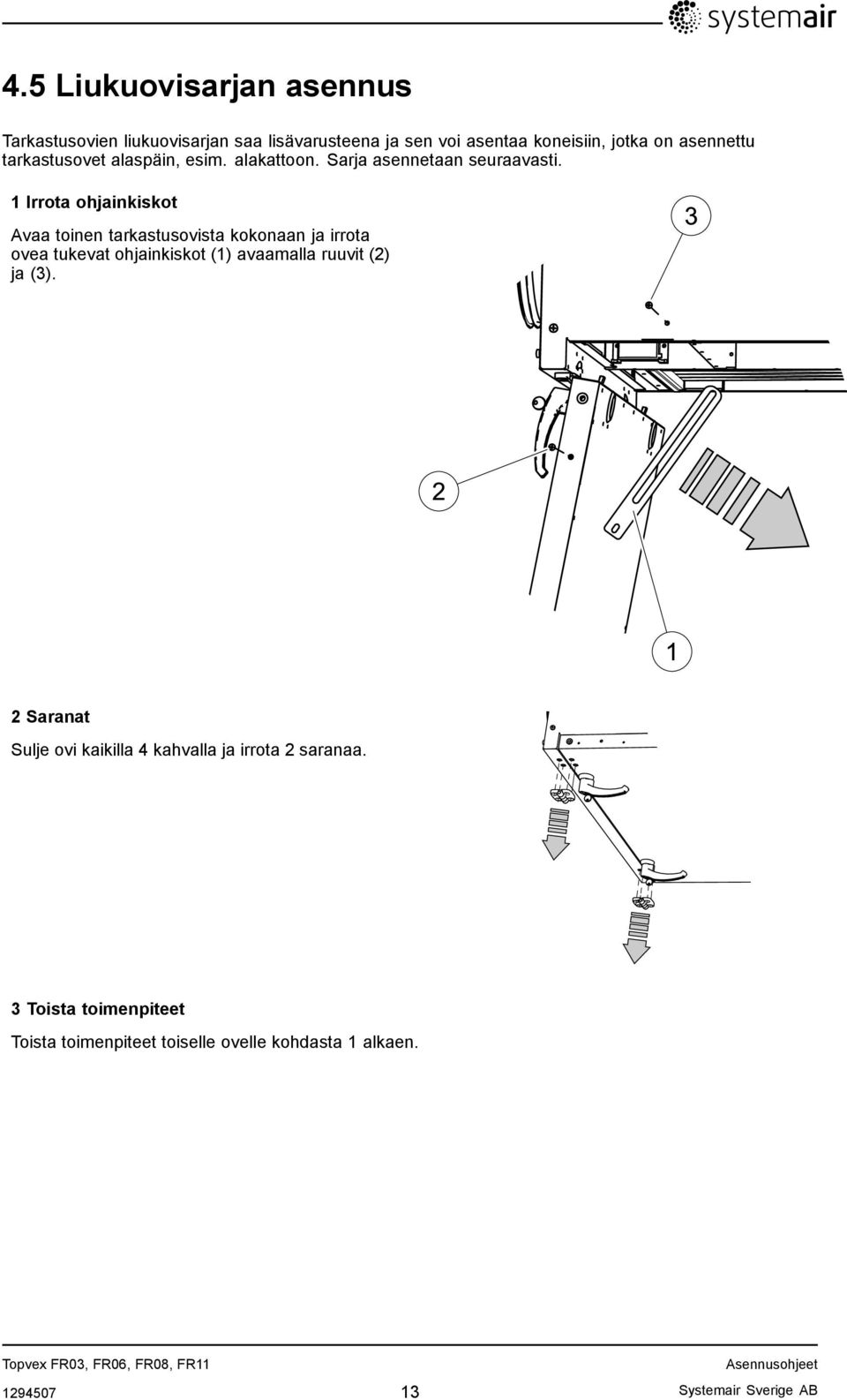 systemair

4.5 Liukuovisarjan asennus

Tarkastusovien liukuovisarjan saa lisävarusteena ja sen voi asentaa koneisiin, jotka on asennettu tarkastusovet alaspäin, esim. alakattoon. Sarja asennetaan seuraavasti.

1 Irrota ohjainkiskot

Avaa toinen tarkastusovista kokonaan ja irrota ovea tukevat ohjainkiskot (1) avaamalla ruuvit (2) ja (3).

3

2

1

2 Saranat

Sulje ovi kaikilla 4 kahvalla ja irrota 2 saranaa.

3 Toista toimenpiteet

Toista toimenpiteet toiselle ovelle kohdasta 1 alkaen.

Topvex FR03, FR06, FR08, FR11

Asennusohjeet

1294507

13

Systemair Sverige AB